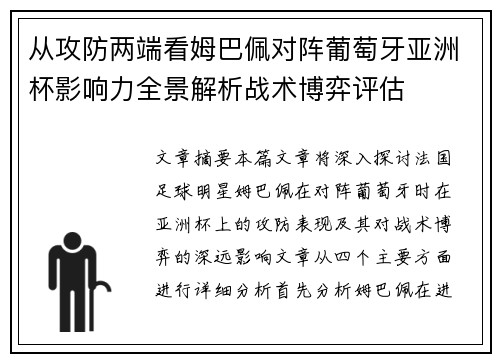 从攻防两端看姆巴佩对阵葡萄牙亚洲杯影响力全景解析战术博弈评估

文章摘要本篇文章将深入探讨法国足球明星姆巴佩在对阵葡萄牙时在亚洲杯上的攻防表现及其对战术博弈的深远影响文章从四个主要方面进行详细分析首先分析姆巴佩在进